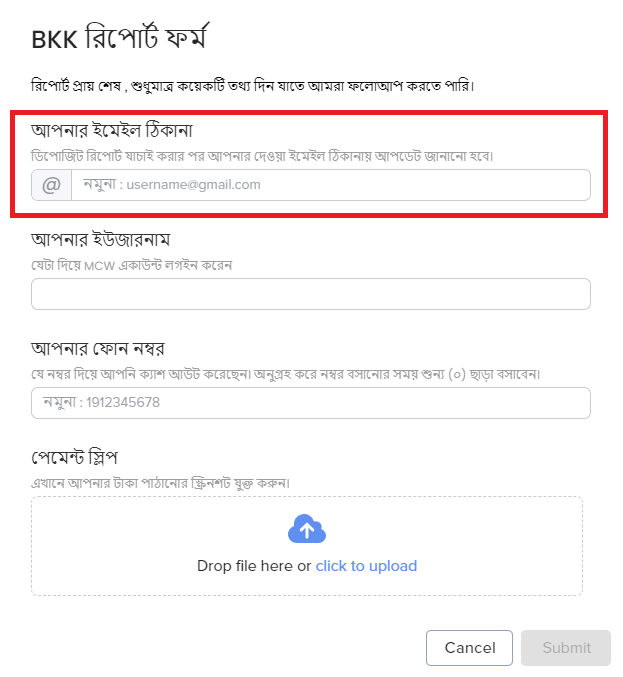 BKK রিপোর্ট ফর্ম

রিপোর্ট প্রায় শেষ , শুধুমাত্র কয়েকটি তথ্য দিন যাতে আমরা ফলোআপ করতে পারি।

আপনার ইমেইল ঠিকানা
ডিপোজিট রিপোর্ট যাচাই করার পর আপনার দেওয়া ইমেইল ঠিকানায় আপডেট জানানো হবে।
@ নমুনা : username@gmail.com

আপনার ইউজারনাম
যেটা দিয়ে MCW একাউন্ট লগইন করেন

আপনার ফোন নম্বর
যে নম্বর দিয়ে আপনি ক্যাশ আউট করেছেন। অনুগ্রহ করে নম্বর বসানোর সময় শুন্য (০) ছাড়া বসাবেন।
নমুনা : 1912345678

পেমেন্ট স্লিপ
এখানে আপনার টাকা পাঠানোর স্ক্রিনশট যুক্ত করুন।
Drop file here or click to upload

Cancel
Submit